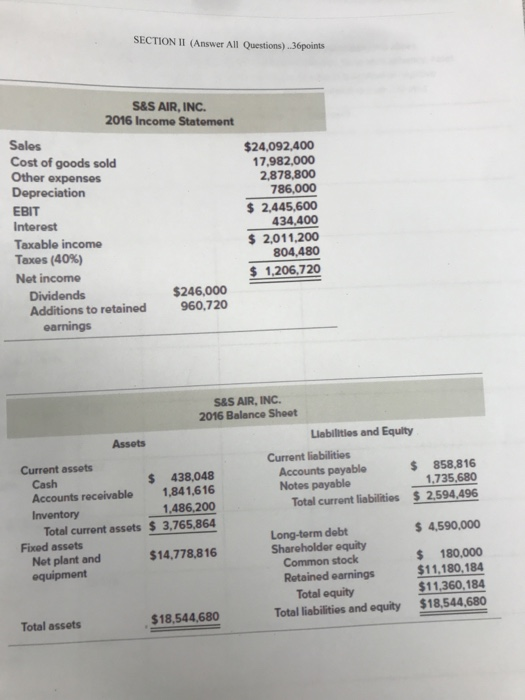 SECTION II (Answer All Questions) ..36points

S&S AIR, INC.
2016 Income Statement

Sales $24,092,400
Cost of goods sold 17,982,000
Other expenses 2,878,800
Depreciation 786,000
EBIT $ 2,445,600
Interest 434,400
Taxable income $ 2,011,200
Taxes (40%) 804,480
Net income $ 1,206,720
Dividends $246,000
Additions to retained earnings 960,720

S&S AIR, INC.
2016 Balance Sheet

Assets

Current assets
Cash $ 438,048
Accounts receivable 1,841,616
Inventory 1,486,200
Total current assets $ 3,765,864
Fixed assets
Net plant and equipment $14,778,816

Total assets $18,544,680

Liabilities and Equity

Current liabilities
Accounts payable $ 858,816
Notes payable 1,735,680
Total current liabilities $ 2,594,496

Long-term debt $ 4,590,000
Shareholder equity
Common stock $ 180,000
Retained earnings $11,180,184
Total equity $11,360,184
Total liabilities and equity $18,544,680